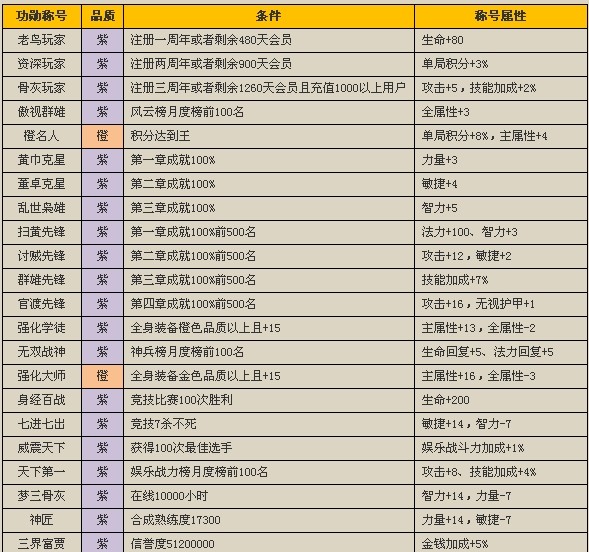 | 功勋称号 | 品质 | 条件 | 称号属性 |
|---|---|---|---|
| 老鸟玩家 | 紫 | 注册一周年或者剩余480天会员 | 生命+80 |
| 资深玩家 | 紫 | 注册两周年或者剩余900天会员 | 单局积分+3% |
| 骨灰玩家 | 紫 | 注册三周年或者剩余1260天会员且充值1000以上用户 | 攻击+5，技能加成+2% |
| 傲视群雄 | 紫 | 风云榜月度榜前100名 | 全属性+3 |
| 橙名人 | 橙 | 积分达到王 | 单局积分+8%，主属性+4 |
| 黄巾克星 | 紫 | 第一章成就100% | 力量+3 |
| 董卓克星 | 紫 | 第二章成就100% | 敏捷+4 |
| 乱世枭雄 | 紫 | 第三章成就100% | 智力+5 |
| 扫黄先锋 | 紫 | 第一章成就100%前500名 | 法力+100、智力+3 |
| 讨贼先锋 | 紫 | 第二章成就100%前500名 | 攻击+12，敏捷+2 |
| 群雄先锋 | 紫 | 第三章成就100%前500名 | 技能加成+7% |
| 官渡先锋 | 紫 | 第四章成就100%前500名 | 攻击+16，无视护甲+1 |
| 强化学徒 | 紫 | 全身装备橙色品质以上且+15 | 主属性+13，全属性-2 |
| 无双战神 | 紫 | 神兵榜月度榜前100名 | 生命回复+5、法力回复+5 |
| 强化大师 | 橙 | 全身装备金色品质以上且+15 | 主属性+16，全属性-3 |
| 身经百战 | 紫 | 竞技比赛100次胜利 | 生命+200 |
| 七进七出 | 紫 | 竞技7杀不死 | 敏捷+14，智力-7 |
| 威震天下 | 紫 | 获得100次最佳选手 | 娱乐战斗力加成+1% |
| 天下第一 | 紫 | 娱乐战力榜月度榜前100名 | 攻击+8、技能加成+4% |
| 梦三骨灰 | 紫 | 在线10000小时 | 智力+14，力量-7 |
| 神匠 | 紫 | 合成熟练度17300 | 力量+14，敏捷-7 |
| 三界富贾 | 紫 | 信誉度51200000 | 金钱加成+5% |